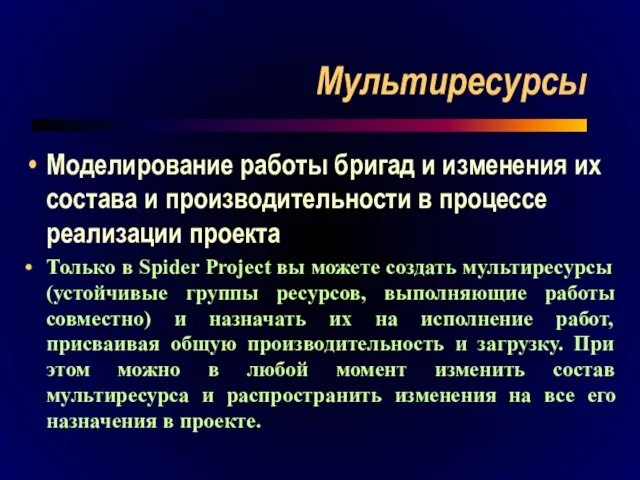 Мультиресурсы

• Моделирование работы бригад и изменения их состава и производительности в процессе реализации проекта

• Только в Spider Project вы можете создать мультиресурсы (устойчивые группы ресурсов, выполняющие работы совместно) и назначать их на исполнение работ, присваивая общую производительность и загрузку. При этом можно в любой момент изменить состав мультиресурса и распространить изменения на все его назначения в проекте.